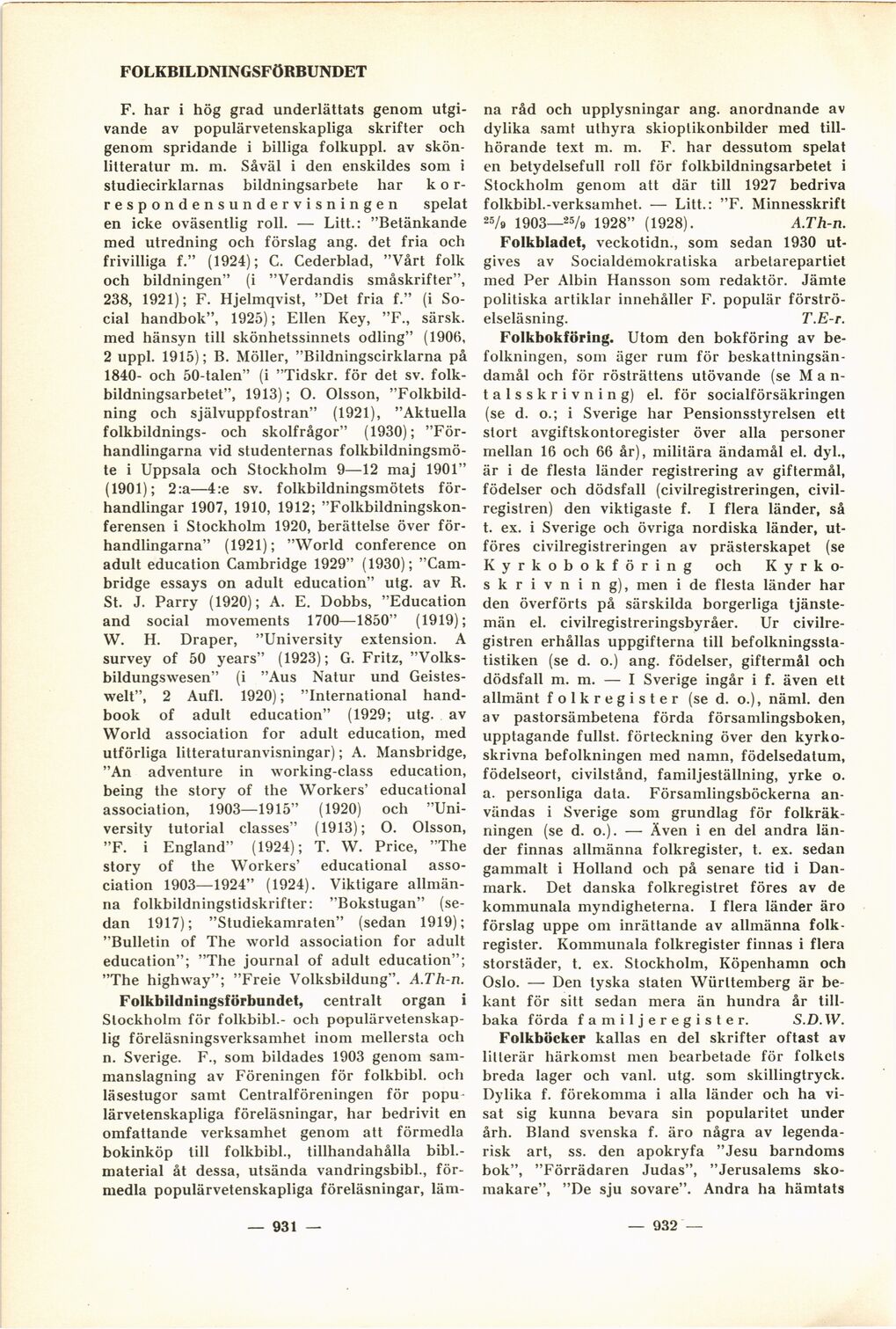 FOLKBILDNINGSFÖRBUNDET

F. har i hög grad underlättats genom utgivande av populärvetenskapliga skrifter och genom spridande i billiga folkuppl. av skönlitteratur m. m. Såväl i den enskildes som i studiecirklarnas bildningsarbete har korrespondensundervisningen spelat en icke oväsentlig roll. — Litt.: "Betänkande med utredning och förslag ang. det fria och frivilliga f." (1924); C. Cederblad, "Vårt folk och bildningen" (i "Verdandis småskrifter", 238, 1921); F. Hjelmqvist, "Det fria f." (i Social handbok", 1925); Ellen Key, "F., särsk. med hänsyn till skönhetssinnets odling" (1906, 2 uppl. 1915); B. Möller, "Bildningscirklarna på 1840- och 50-talen" (i "Tidskr. för det sv. folkbildningsarbetet", 1913); O. Olsson, "Folkbildning och självuppfostran" (1921), "Aktuella folkbildnings- och skolfrågor" (1930); "Förhandlingarna vid studenternas folkbildningsmöte i Uppsala och Stockholm 9—12 maj 1901" (1901); 2:a—4:e sv. folkbildningsmötets förhandlingar 1907, 1910, 1912; "Folkbildningskonferensen i Stockholm 1920, berättelse över förhandlingarna" (1921); "World conference on adult education Cambridge 1929" (1930); "Cambridge essays on adult education" utg. av R. St. J. Parry (1920); A. E. Dobbs, "Education and social movements 1700—1850" (1919); W. H. Draper, "University extension. A survey of 50 years" (1923); G. Fritz, "Volksbildungswesen" (i "Aus Natur und Geisteswelt", 2 Aufl. 1920); "International handbook of adult education" (1929; utg. av World association for adult education, med utförliga litteraturanvisningar); A. Mansbridge, "An adventure in working-class education, being the story of the Workers' educational association, 1903—1915" (1920) och "University tutorial classes" (1913); O. Olsson, "F. i England" (1924); T. W. Price, "The story of the Workers' educational association 1903—1924" (1924). Viktigare allmänna folkbildningstidskrifter: "Bokstugan" (sedan 1917); "Studiekamraten" (sedan 1919); "Bulletin of The world association for adult education"; "The journal of adult education"; "The highway"; "Freie Volksbildung". A.Th-n.

Folkbildningsförbundet, centralt organ i Stockholm för folkbibl.- och populärvetenskaplig föreläsningsverksamhet inom mellersta och n. Sverige. F., som bildades 1903 genom sammanslagning av Föreningen för folkbibl. och läsestugor samt Centralföreningen för populärvetenskapliga föreläsningar, har bedrivit en omfattande verksamhet genom att förmedla bokinköp till folkbibl., tillhandahålla bibl.-material åt dessa, utsända vandringsbibl., förmedla populärvetenskapliga föreläsningar, lämna råd och upplysningar ang. anordnande av dylika samt uthyra skioptikonbilder med tillhörande text m. m. F. har dessutom spelat en betydelsefull roll för folkbildningsarbetet i Stockholm genom att där till 1927 bedriva folkbibl.-verksamhet. — Litt.: "F. Minnesskrift $^{25}/_{9}$ 1903—$^{25}/_{9}$ 1928" (1928). A.Th-n.

Folkbladet, veckotidn., som sedan 1930 utgives av Socialdemokratiska arbetarepartiet med Per Albin Hansson som redaktör. Jämte politiska artiklar innehåller F. populär förströelseläsning. T.E-r.

Folkbokföring. Utom den bokföring av befolkningen, som äger rum för beskattningsändamål och för rösträttens utövande (se Mantalsskrivning) el. för socialförsäkringen (se d. o.; i Sverige har Pensionsstyrelsen ett stort avgiftskontoregister över alla personer mellan 16 och 66 år), militära ändamål el. dyl., är i de flesta länder registrering av giftermål, födelser och dödsfall (civilregistreringen, civilregistren) den viktigaste f. I flera länder, så t. ex. i Sverige och övriga nordiska länder, utföres civilregistreringen av prästerskapet (se Kyrkobokföring och Kyrkoskrivning), men i de flesta länder har den överförts på särskilda borgerliga tjänstemän el. civilregistreringsbyråer. Ur civilregistren erhållas uppgifterna till befolkningsstatistiken (se d. o.) ang. födelser, giftermål och dödsfall m. m. — I Sverige ingår i f. även ett allmänt folkregister (se d. o.), näml. den av pastorsämbetena förda församlingsboken, upptagande fullst. förteckning över den kyrkoskrivna befolkningen med namn, födelsedatum, födelseort, civilstånd, familjeställning, yrke o. a. personliga data. Församlingsböckerna användas i Sverige som grundlag för folkräkningen (se d. o.). — Även i en del andra länder finnas allmänna folkregister, t. ex. sedan gammalt i Holland och på senare tid i Danmark. Det danska folkregistret föres av de kommunala myndigheterna. I flera länder äro förslag uppe om inrättande av allmänna folkregister. Kommunala folkregister finnas i flera storstäder, t. ex. Stockholm, Köpenhamn och Oslo. — Den tyska staten Württemberg är bekant för sitt sedan mera än hundra år tillbaka förda familjeregister. S.D.W.

Folkböcker kallas en del skrifter oftast av litterär härkomst men bearbetade för folkets breda lager och vanl. utg. som skillingtryck. Dylika f. förekomma i alla länder och ha visat sig kunna bevara sin popularitet under årh. Bland svenska f. äro några av legendarisk art, ss. den apokryfa "Jesu barndoms bok", "Förrädaren Judas", "Jerusalems skomakare", "De sju sovare". Andra ha hämtats

— 931 —

— 932 —